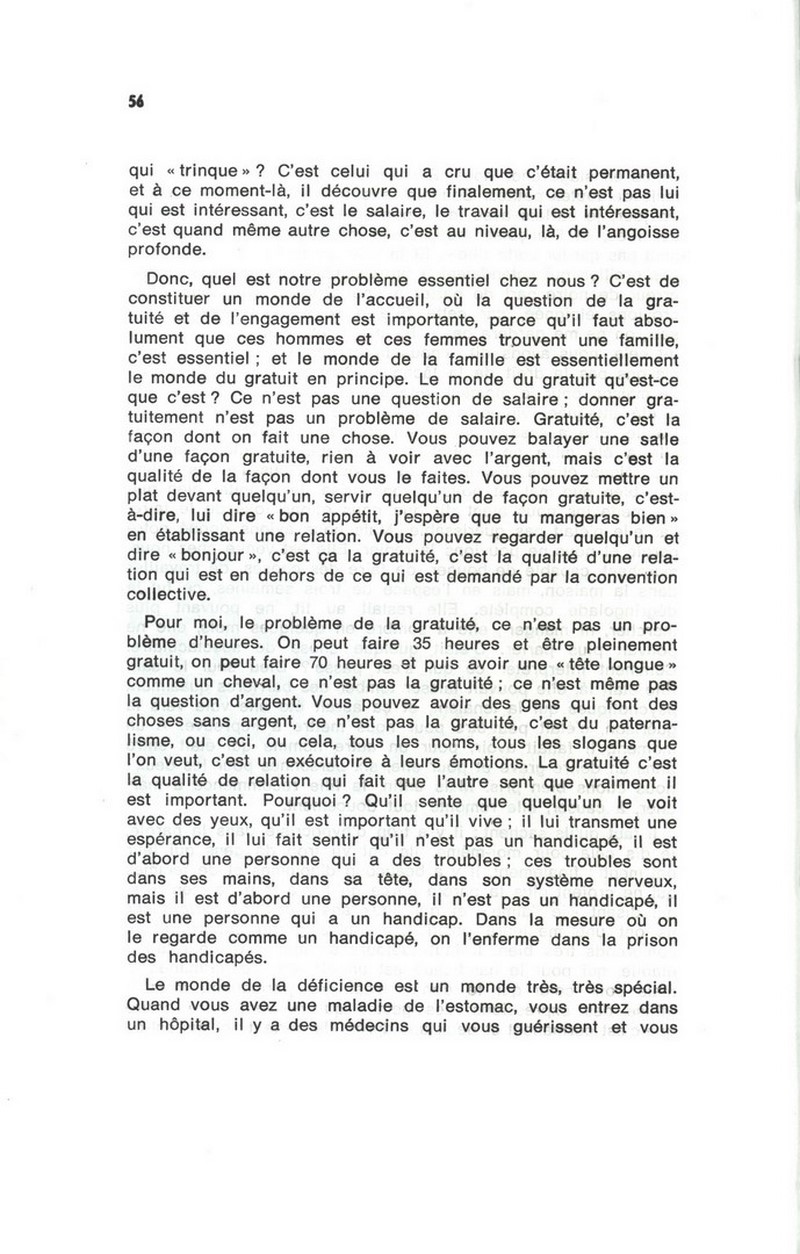 56

qui « trinque » ? C'est celui qui a cru que c'était permanent, et à ce moment-là, il découvre que finalement, ce n'est pas lui qui est intéressant, c'est le salaire, le travail qui est intéressant, c'est quand même autre chose, c'est au niveau, là, de l'angoisse profonde.

Donc, quel est notre problème essentiel chez nous ? C'est de constituer un monde de l'accueil, où la question de la gratuité et de l'engagement est importante, parce qu'il faut absolument que ces hommes et ces femmes trouvent une famille, c'est essentiel ; et le monde de la famille est essentiellement le monde du gratuit en principe. Le monde du gratuit qu'est-ce que c'est ? Ce n'est pas une question de salaire ; donner gratuitement n'est pas un problème de salaire. Gratuité, c'est la façon dont on fait une chose. Vous pouvez balayer une salle d'une façon gratuite, rien à voir avec l'argent, mais c'est la qualité de la façon dont vous le faites. Vous pouvez mettre un plat devant quelqu'un, servir quelqu'un de façon gratuite, c'est-à-dire, lui dire « bon appétit, j'espère que tu mangeras bien » en établissant une relation. Vous pouvez regarder quelqu'un et dire « bonjour », c'est ça la gratuité, c'est la qualité d'une relation qui est en dehors de ce qui est demandé par la convention collective.

Pour moi, le problème de la gratuité, ce n'est pas un problème d'heures. On peut faire 35 heures et être pleinement gratuit, on peut faire 70 heures et puis avoir une « tête longue » comme un cheval, ce n'est pas la gratuité ; ce n'est même pas la question d'argent. Vous pouvez avoir des gens qui font des choses sans argent, ce n'est pas la gratuité, c'est du paternalisme, ou ceci, ou cela, tous les noms, tous les slogans que l'on veut, c'est un exécutoire à leurs émotions. La gratuité c'est la qualité de relation qui fait que l'autre sent que vraiment il est important. Pourquoi ? Qu'il sente que quelqu'un le voit avec des yeux, qu'il est important qu'il vive ; il lui transmet une espérance, il lui fait sentir qu'il n'est pas un handicapé, il est d'abord une personne qui a des troubles ; ces troubles sont dans ses mains, dans sa tête, dans son système nerveux, mais il est d'abord une personne, il n'est pas un handicapé, il est une personne qui a un handicap. Dans la mesure où on le regarde comme un handicapé, on l'enferme dans la prison des handicapés.

Le monde de la déficience est un monde très, très spécial. Quand vous avez une maladie de l'estomac, vous entrez dans un hôpital, il y a des médecins qui vous guérissent et vous